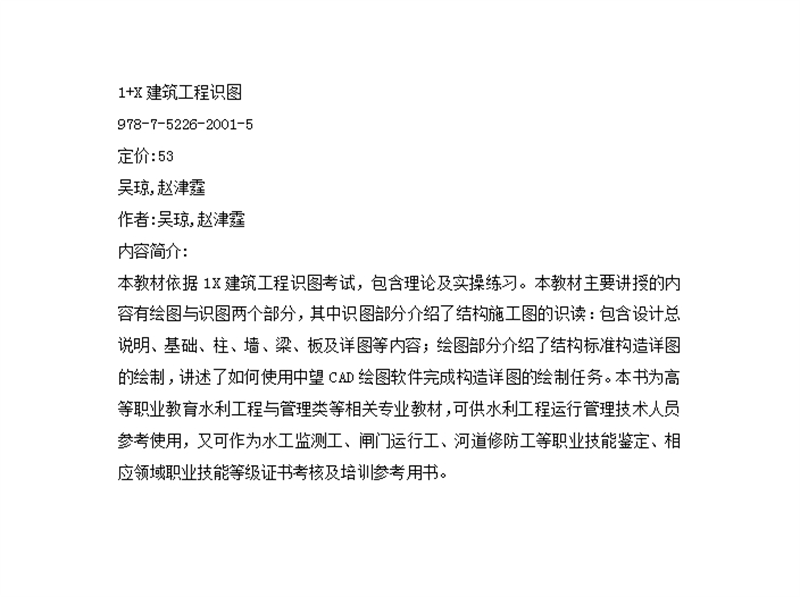 1+X 建筑工程识图

978-7-5226-2001-5

定价:53

吴琼,赵津霆

作者:吴琼,赵津霆

内容简介:

本教材依据 1X 建筑工程识图考试，包含理论及实操练习。本教材主要讲授的内容有绘图与识图两个部分，其中识图部分介绍了结构施工图的识读：包含设计总说明、基础、柱、墙、梁、板及详图等内容；绘图部分介绍了结构标准构造详图的绘制，讲述了如何使用中望 CAD 绘图软件完成构造详图的绘制任务。本书为高等职业教育水利工程与管理类等相关专业教材，可供水利工程运行管理技术人员参考使用，又可作为水工监测工、闸门运行工、河道修防工等职业技能鉴定、相应领域职业技能等级证书考核及培训参考用书。